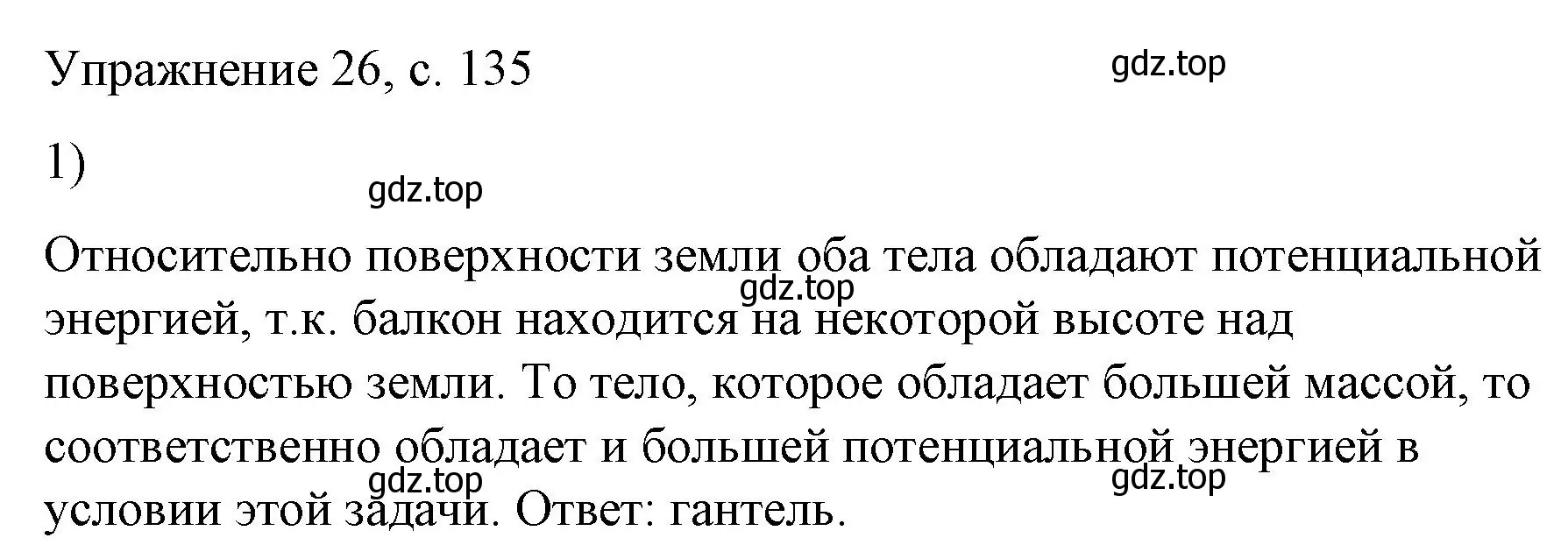 Упражнение 26, с. 135

gdz.top

1)

gdz.top

Относительно поверхности земли оба тела обладают потенциальной энергией, т.к. балкон находится на некоторой высоте над поверхностью земли. То тело, которое обладает большей массой, то соответственно обладает и большей потенциальной энергией в условии этой задачи. Ответ: гантель.

gdz.top

gdz.top

gdz.top